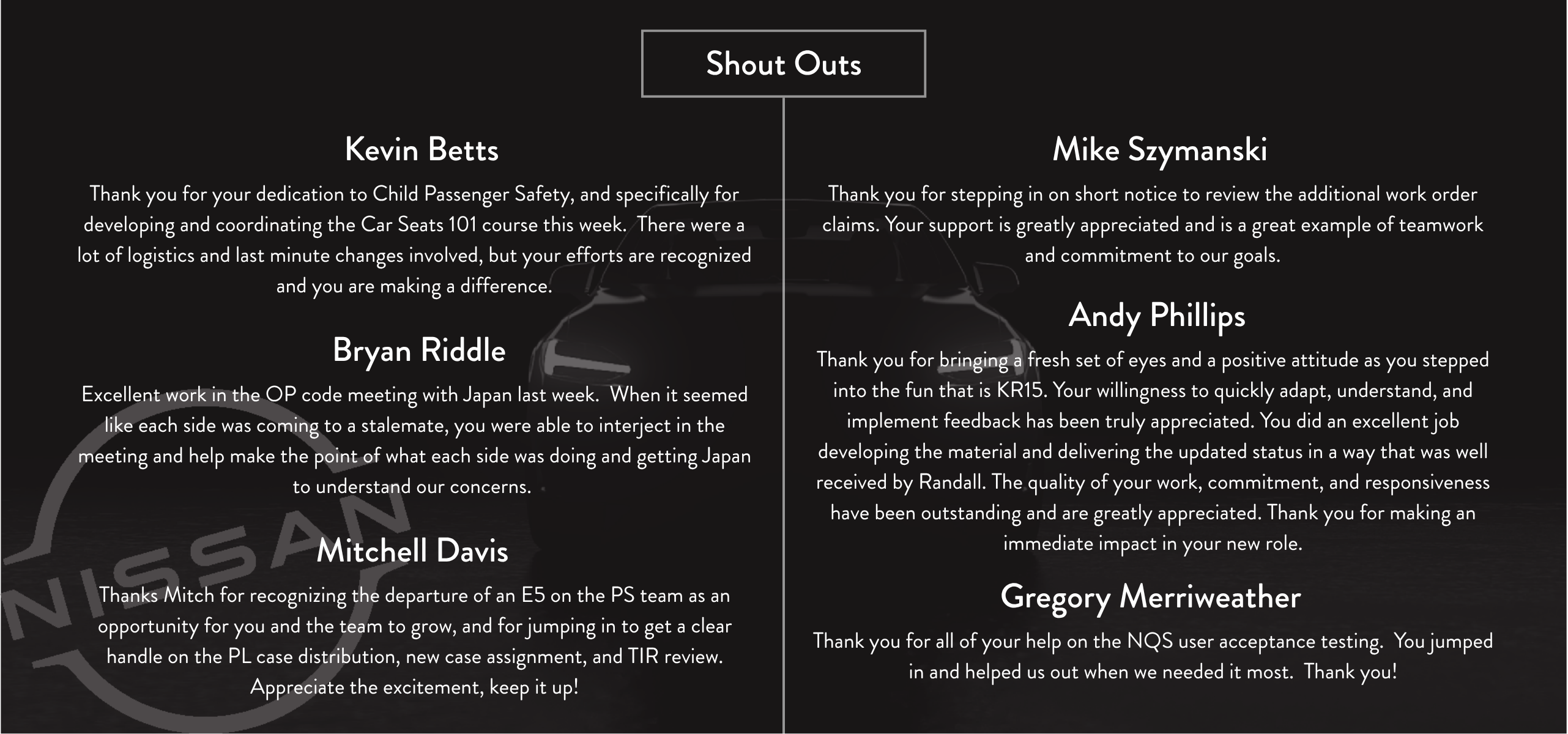 Shout Outs

Kevin Betts

Thank you for your dedication to Child Passenger Safety, and specifically for developing and coordinating the Car Seats 101 course this week. There were a lot of logistics and last minute changes involved, but your efforts are recognized and you are making a difference.

Bryan Riddle

Excellent work in the OP code meeting with Japan last week. When it seemed like each side was coming to a stalemate, you were able to interject in the meeting and help make the point of what each side was doing and getting Japan to understand our concerns.

Mitchell Davis

Thanks Mitch for recognizing the departure of an E5 on the PS team as an opportunity for you and the team to grow, and for jumping in to get a clear handle on the PL case distribution, new case assignment, and TIR review. Appreciate the excitement, keep it up!

Mike Szymanski

Thank you for stepping in on short notice to review the additional work order claims. Your support is greatly appreciated and is a great example of teamwork and commitment to our goals.

Andy Phillips

Thank you for bringing a fresh set of eyes and a positive attitude as you stepped into the fun that is KR15. Your willingness to quickly adapt, understand, and implement feedback has been truly appreciated. You did an excellent job developing the material and delivering the updated status in a way that was well received by Randall. The quality of your work, commitment, and responsiveness have been outstanding and are greatly appreciated. Thank you for making an immediate impact in your new role.

Gregory Merriweather

Thank you for all of your help on the NQS user acceptance testing. You jumped in and helped us out when we needed it most. Thank you!

NISSAN